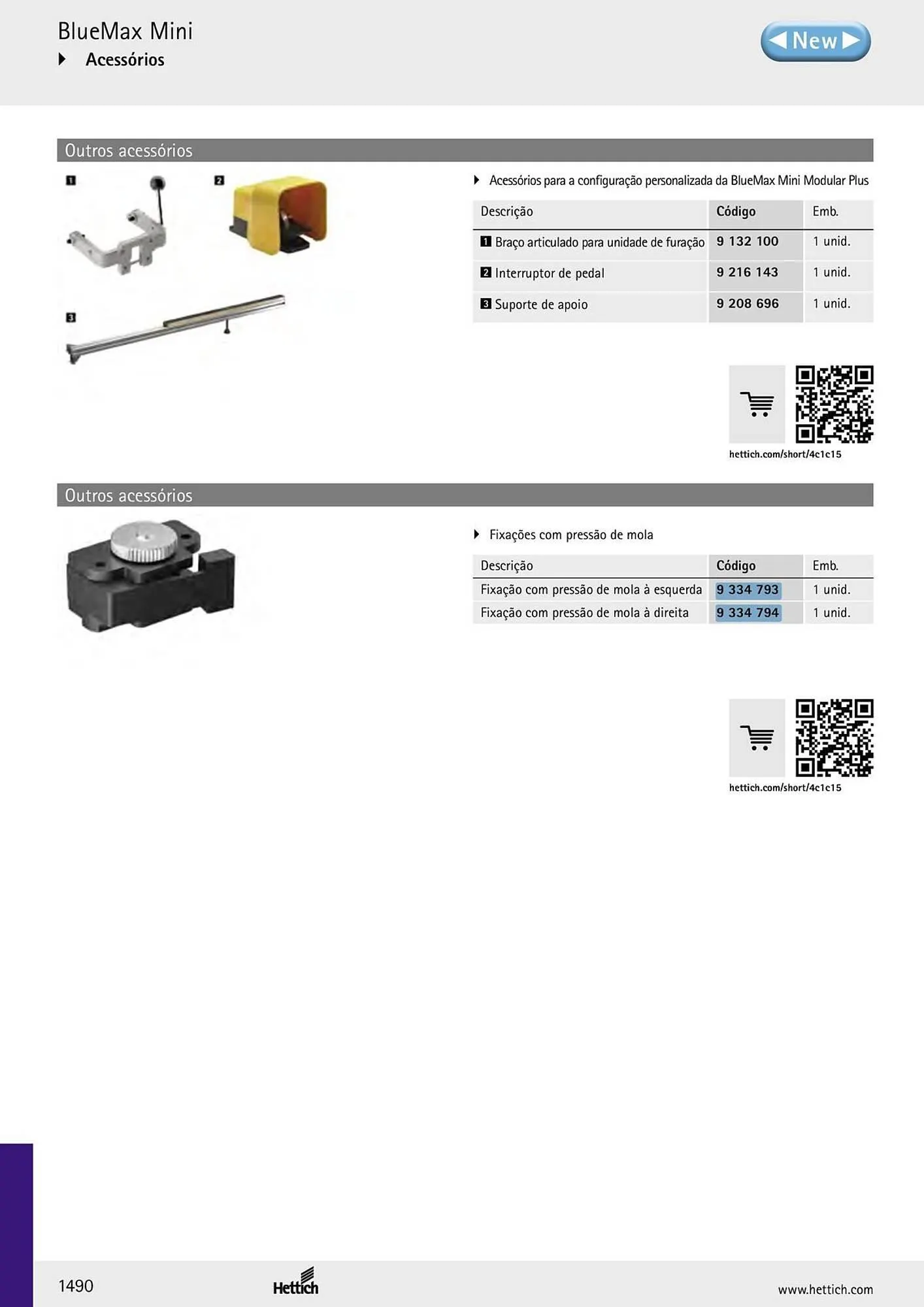 BlueMax Mini
Acessórios

New

Outros acessórios

1 2 3

Acessórios para a configuração personalizada da BlueMax Mini Modular Plus

| Descrição | Código | Emb. |
|---|---|---|
| 1 Braço articulado para unidade de furação | 9 132 100 | 1 unid. |
| 2 Interruptor de pedal | 9 216 143 | 1 unid. |
| 3 Suporte de apoio | 9 208 696 | 1 unid. |

hettich.com/short/4c1c15

Outros acessórios

Fixações com pressão de mola

| Descrição | Código | Emb. |
|---|---|---|
| Fixação com pressão de mola à esquerda | 9 334 793 | 1 unid. |
| Fixação com pressão de mola à direita | 9 334 794 | 1 unid. |

hettich.com/short/4c1c15

1490 Hettich www.hettich.com